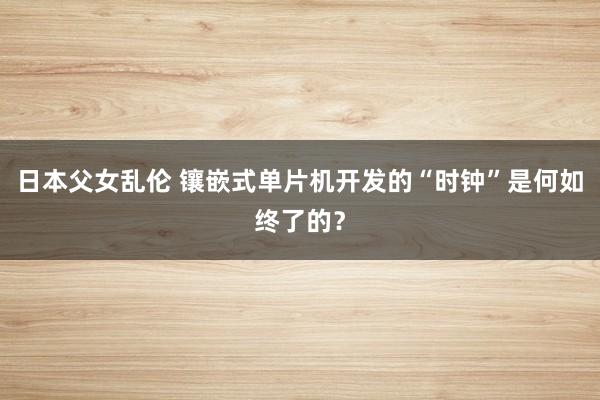 日本父女乱伦 镶嵌式单片机开发的“时钟”是何如终了的?